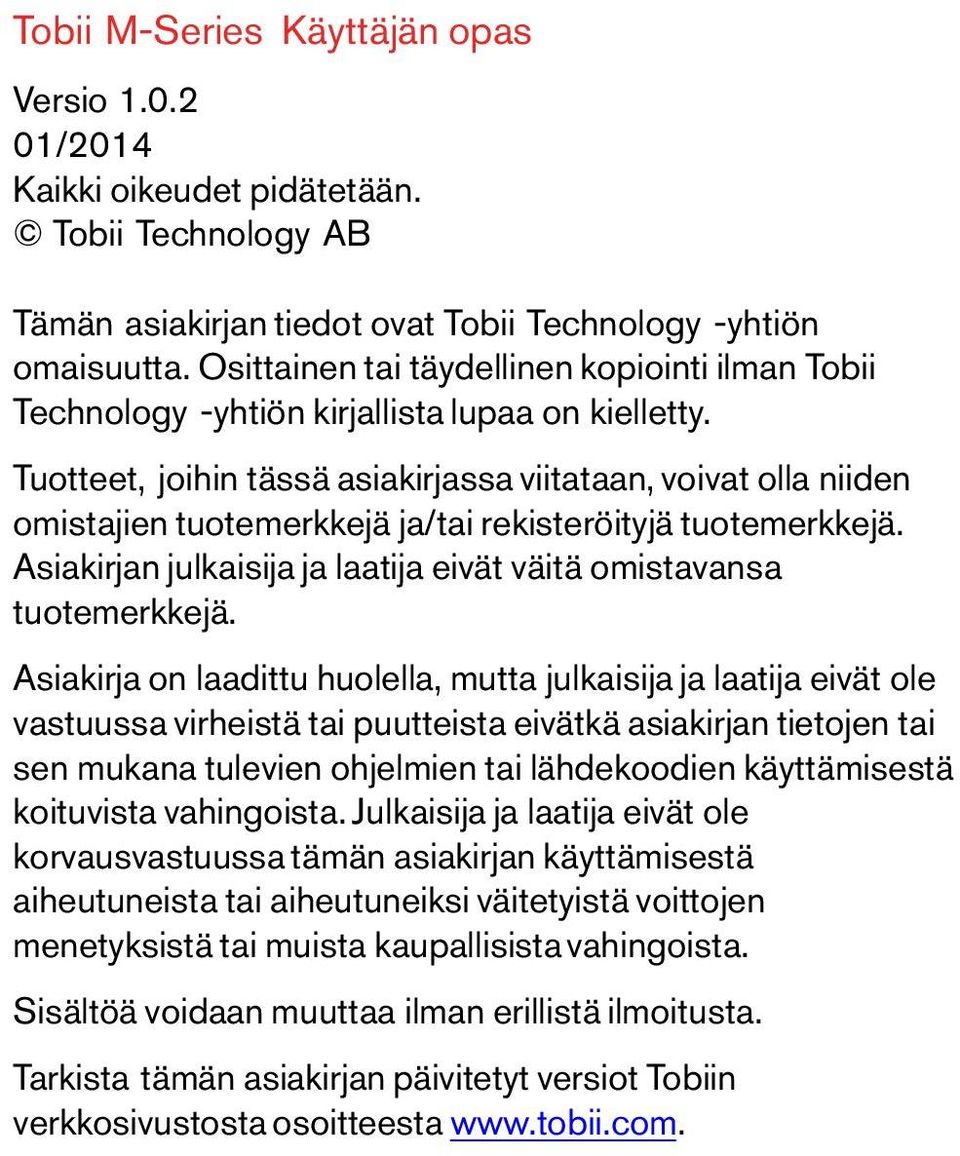 Tobii M-Series Käyttäjän opas

Versio 1.0.2
01/2014
Kaikki oikeudet pidätetään.
© Tobii Technology AB

Tämän asiakirjan tiedot ovat Tobii Technology -yhtiön omaisuutta. Osittainen tai täydellinen kopiointi ilman Tobii Technology -yhtiön kirjallista lupaa on kielletty.

Tuotteet, joihin tässä asiakirjassa viitataan, voivat olla niiden omistajien tuotemerkkejä ja/tai rekisteröityjä tuotemerkkejä. Asiakirjan julkaisija ja laatija eivät väitä omistavansa tuotemerkkejä.

Asiakirja on laadittu huolella, mutta julkaisija ja laatija eivät ole vastuussa virheistä tai puutteista eivätkä asiakirjan tietojen tai sen mukana tulevien ohjelmien tai lähdekoodien käyttämisestä koituvista vahingoista. Julkaisija ja laatija eivät ole korvausvastuussa tämän asiakirjan käyttämisestä aiheutuneista tai aiheutuneiksi väitetyistä voittojen menetyksistä tai muista kaupallisista vahingoista.

Sisältöä voidaan muuttaa ilman erillistä ilmoitusta.

Tarkista tämän asiakirjan päivitetyt versiot Tobiin verkkosivustosta osoitteesta www.tobii.com.